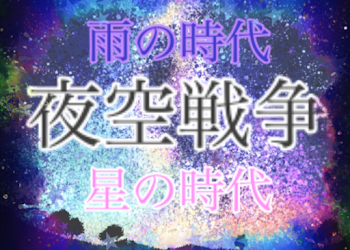 雨の時代
夜空戦争
星の時代